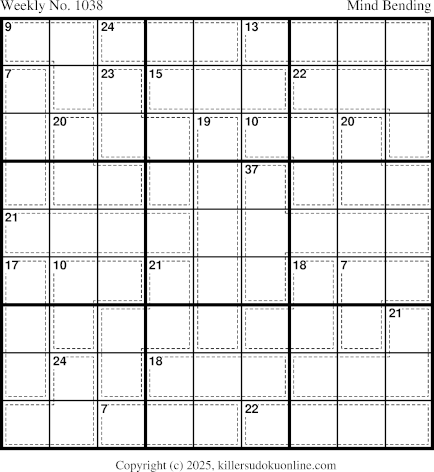 Weekly No. 1038 Mind Bending

9 24 13
7 23 15 22
20 19 10 20
37
21
17 10 21 18 7
21
24 18
7 22

Copyright (c) 2025, killersudokuonline.com